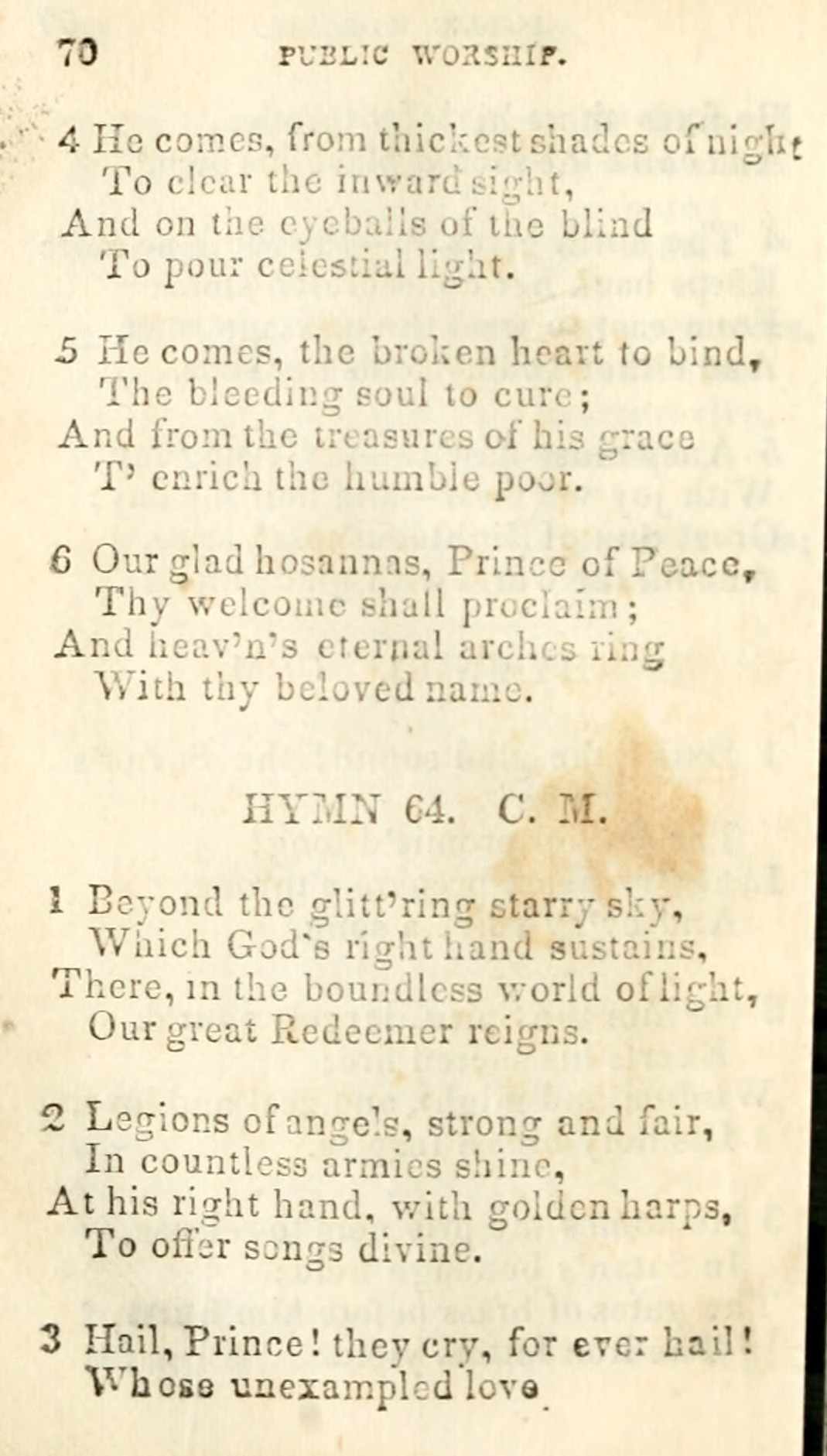 70 PUBLIC WORSHIP.

4 He comes, from thickest shades of night
To clear the inward sight,
And on the eyeballs of the blind
To pour celestial light.

5 He comes, the broken heart to bind,
The bleeding soul to cure;
And from the treasures of his grace
T' enrich the humble poor.

6 Our glad hosannas, Prince of Peace,
Thy welcome shall proclaim;
And heav'n's eternal arches ring
With thy beloved name.

HYMN 64. C. M.

1 Beyond the glitt'ring starry sky,
Which God's right hand sustains,
There, in the boundless world of light,
Our great Redeemer reigns.

2 Legions of angels, strong and fair,
In countless armies shine,
At his right hand, with golden harps,
To offer songs divine.

3 Hail, Prince! they cry, for ever hail!
Whose unexampled love